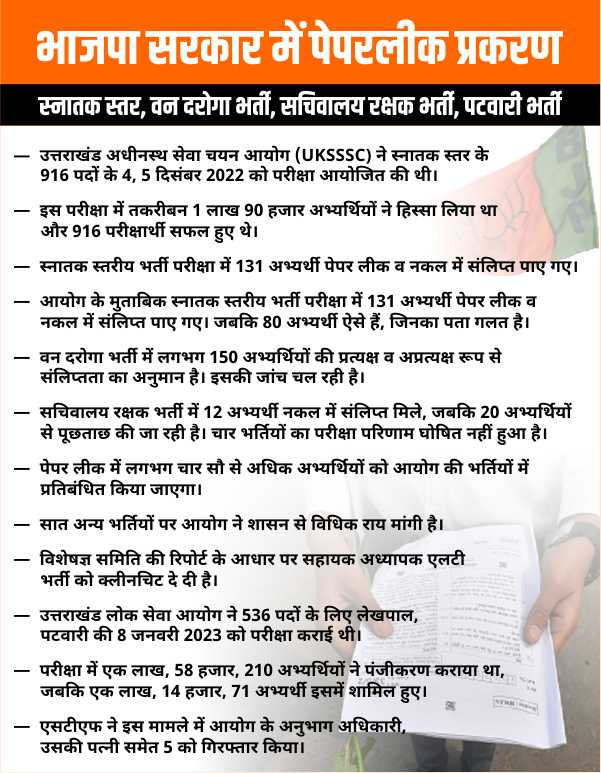 भाजपा सरकार में पेपरलीक प्रकरण

स्नातक स्तर, वन दरोगा भर्ती, सचिवालय रक्षक भर्ती, पटवारी भर्ती

— उत्तराखंड अधीनस्थ सेवा चयन आयोग (UKSSSC) ने स्नातक स्तर के 916 पदों के 4, 5 दिसंबर 2022 को परीक्षा आयोजित की थी।

— इस परीक्षा में तकरीबन 1 लाख 90 हजार अभ्यर्थियों ने हिस्सा लिया था और 916 परीक्षार्थी सफल हुए थे।

— स्नातक स्तरीय भर्ती परीक्षा में 131 अभ्यर्थी पेपर लीक व नकल में संलिप्त पाए गए।

— आयोग के मुताबिक स्नातक स्तरीय भर्ती परीक्षा में 131 अभ्यर्थी पेपर लीक व नकल में संलिप्त पाए गए। जबकि 80 अभ्यर्थी ऐसे हैं, जिनका पता गलत है।

— वन दरोगा भर्ती में लगभग 150 अभ्यर्थियों की प्रत्यक्ष व अप्रत्यक्ष रूप से संलिप्तता का अनुमान है। इसकी जांच चल रही है।

— सचिवालय रक्षक भर्ती में 12 अभ्यर्थी नकल में संलिप्त मिले, जबकि 20 अभ्यर्थियों से पूछताछ की जा रही है। चार भर्तियों का परीक्षा परिणाम घोषित नहीं हुआ है।

— पेपर लीक में लगभग चार सौ से अधिक अभ्यर्थियों को आयोग की भर्तियों में प्रतिबंधित किया जाएगा।

— सात अन्य भर्तियों पर आयोग ने शासन से विधिक राय मांगी है।

— विशेषज्ञ समिति की रिपोर्ट के आधार पर सहायक अध्यापक एलटी भर्ती को क्लीनचिट दे दी है।

— उत्तराखंड लोक सेवा आयोग ने 536 पदों के लिए लेखपाल, पटवारी की 8 जनवरी 2023 को परीक्षा कराई थी।

— परीक्षा में एक लाख, 58 हजार, 210 अभ्यर्थियों ने पंजीकरण कराया था, जबकि एक लाख, 14 हजार, 71 अभ्यर्थी इसमें शामिल हुए।

— एसटीएफ ने इस मामले में आयोग के अनुभाग अधिकारी, उसकी पत्नी समेत 5 को गिरफ्तार किया।